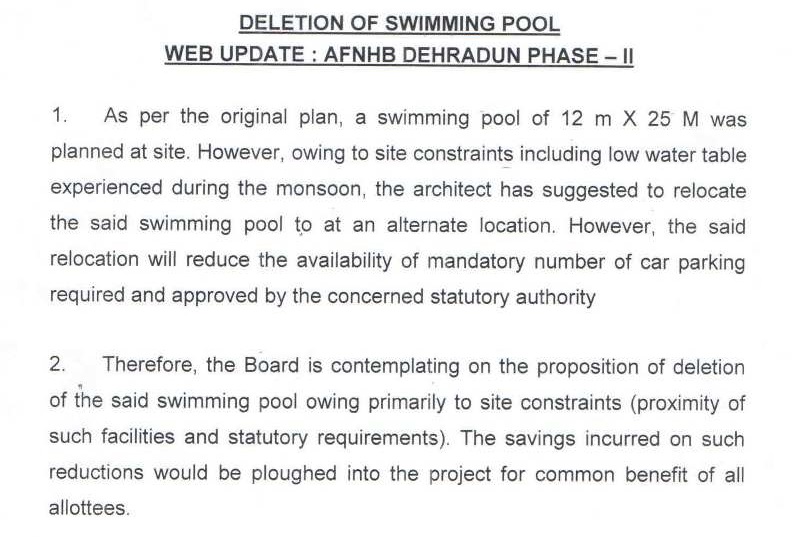 DELETION OF SWIMMING POOL
WEB UPDATE : AFNHB DEHRADUN PHASE – II

1. As per the original plan, a swimming pool of 12 m X 25 M was planned at site. However, owing to site constraints including low water table experienced during the monsoon, the architect has suggested to relocate the said swimming pool to at an alternate location. However, the said relocation will reduce the availability of mandatory number of car parking required and approved by the concerned statutory authority

2. Therefore, the Board is contemplating on the proposition of deletion of the said swimming pool owing primarily to site constraints (proximity of such facilities and statutory requirements). The savings incurred on such reductions would be ploughed into the project for common benefit of all allottees.